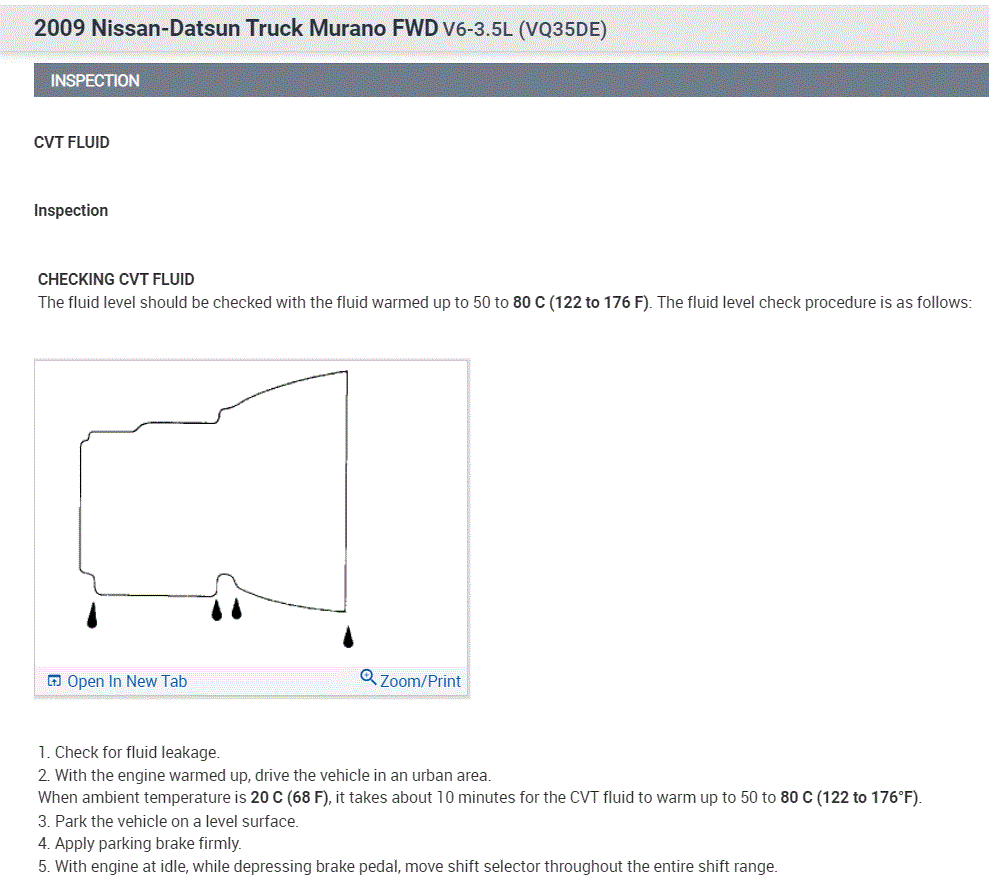 2009 Nissan-Datsun Truck Murano FWD V6-3.5L (VQ35DE)

INSPECTION

CVT FLUID

Inspection

CHECKING CVT FLUID
The fluid level should be checked with the fluid warmed up to 50 to 80 C (122 to 176 F). The fluid level check procedure is as follows:

Open In New Tab
Zoom/Print

1. Check for fluid leakage.
2. With the engine warmed up, drive the vehicle in an urban area.
When ambient temperature is 20 C (68 F), it takes about 10 minutes for the CVT fluid to warm up to 50 to 80 C (122 to 176°F).
3. Park the vehicle on a level surface.
4. Apply parking brake firmly.
5. With engine at idle, while depressing brake pedal, move shift selector throughout the entire shift range.